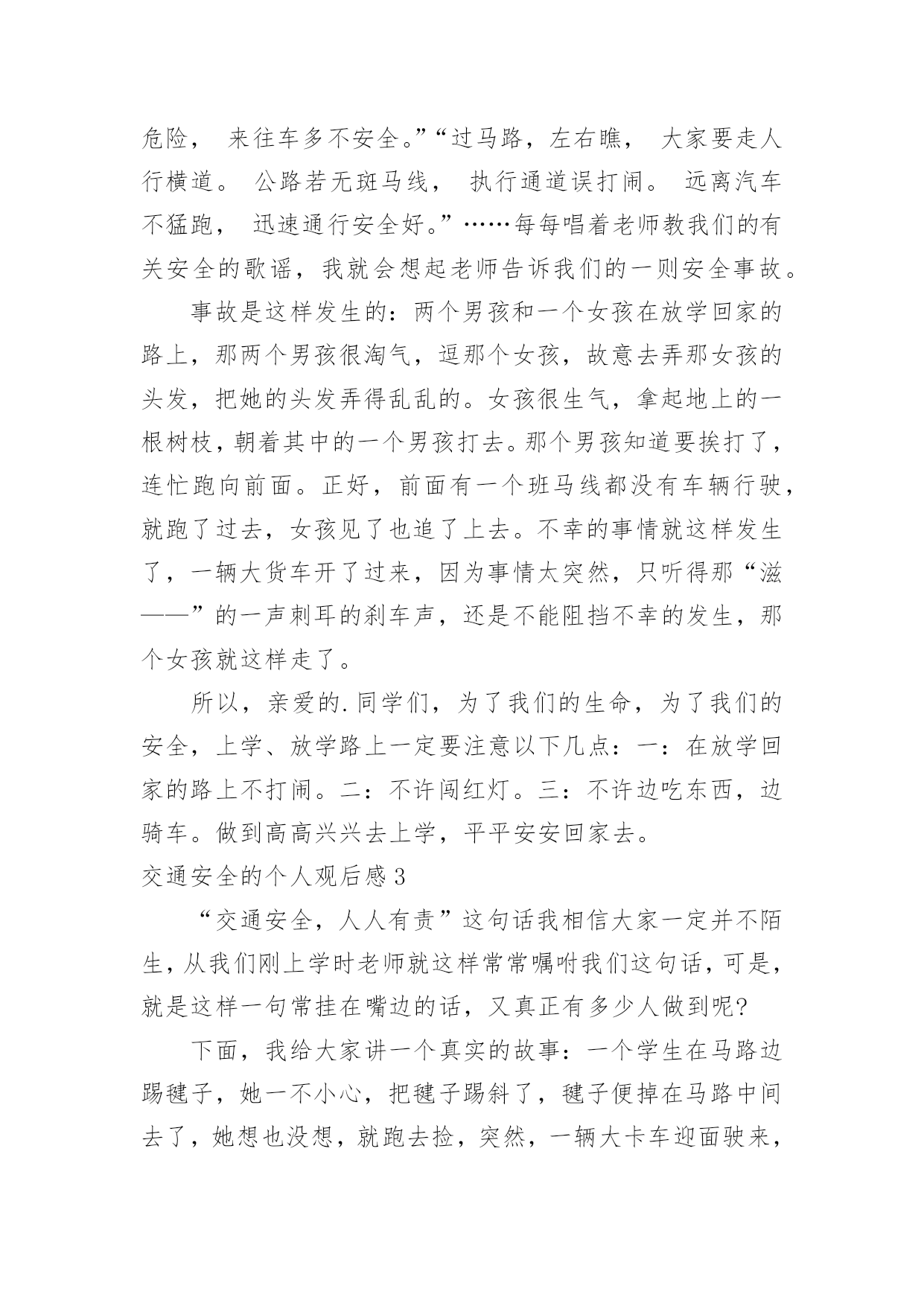 危险， 来往车多不安全。”“过马路，左右瞧， 大家要走人行横道。 公路若无斑马线， 执行通道误打闹。 远离汽车不猛跑， 迅速通行安全好。”……每每唱着老师教我们的有关安全的歌谣，我就会想起老师告诉我们的一则安全事故。

事故是这样发生的：两个男孩和一个女孩在放学回家的路上，那两个男孩很淘气，逗那个女孩，故意去弄那女孩的头发，把她的头发弄得乱乱的。女孩很生气，拿起地上的一根树枝，朝着其中的一个男孩打去。那个男孩知道要挨打了，连忙跑向前面。正好，前面有一个班马线都没有车辆行驶，就跑了过去，女孩见了也追了上去。不幸的事情就这样发生了，一辆大货车开了过来，因为事情太突然，只听得那“滋——”的一声刺耳的刹车声，还是不能阻挡不幸的发生，那个女孩就这样走了。

所以，亲爱的.同学们，为了我们的生命，为了我们的安全，上学、放学路上一定要注意以下几点：一：在放学回家的路上不打闹。二：不许闯红灯。三：不许边吃东西，边骑车。做到高高兴兴去上学，平平安安回家去。

交通安全的个人观后感3

“交通安全，人人有责”这句话我相信大家一定并不陌生，从我们刚上学时老师就这样常常嘱咐我们这句话，可是，就是这样一句常挂在嘴边的话，又真正有多少人做到呢?

下面，我给大家讲一个真实的故事：一个学生在马路边踢毽子，她一不小心，把毽子踢斜了，毽子便掉在马路中间去了，她想也没想，就跑去捡，突然，一辆大卡车迎面驶来，